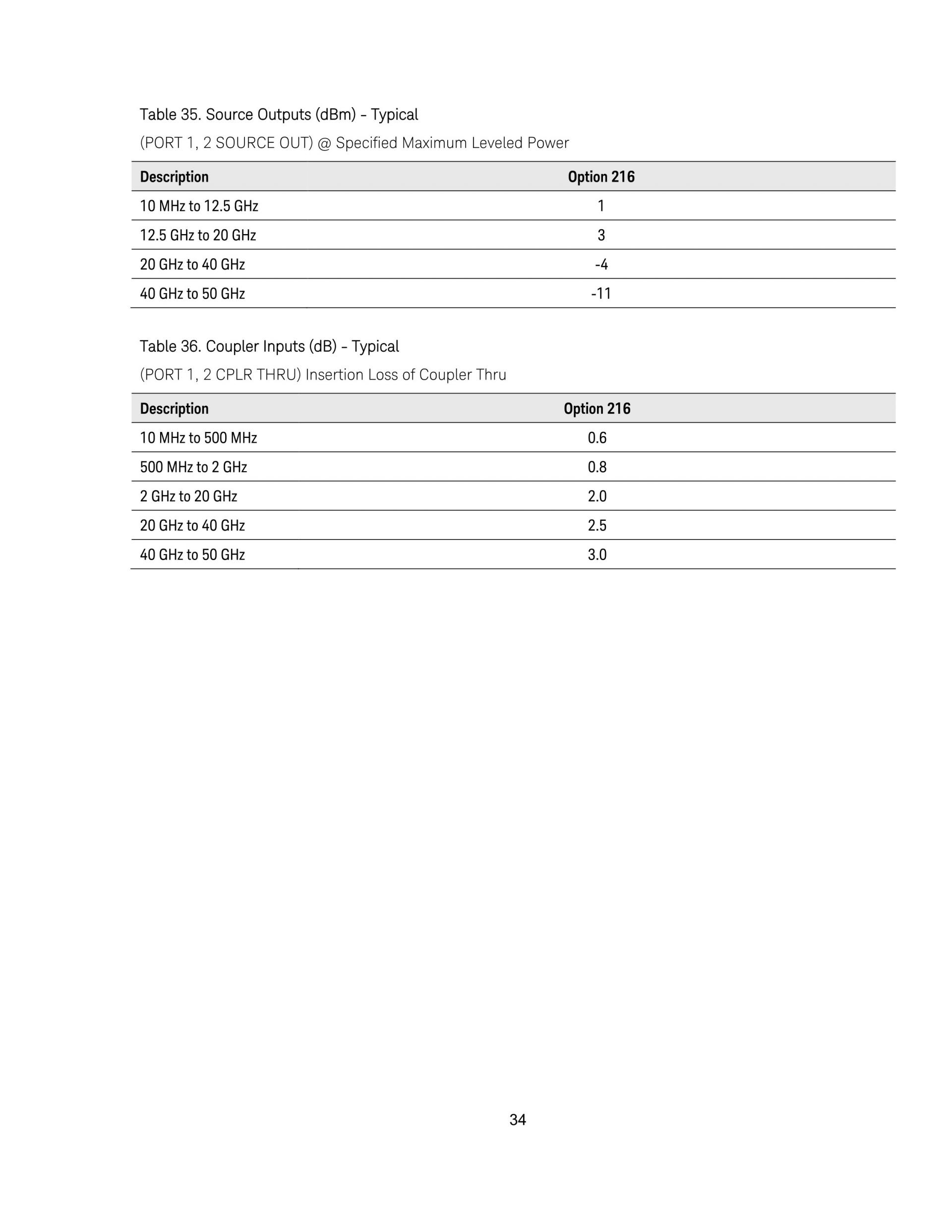 Table 35. Source Outputs (dBm) – Typical

(PORT 1, 2 SOURCE OUT) @ Specified Maximum Leveled Power

| Description | Option 216 |
|---|---|
| 10 MHz to 12.5 GHz | 1 |
| 12.5 GHz to 20 GHz | 3 |
| 20 GHz to 40 GHz | -4 |
| 40 GHz to 50 GHz | -11 |

Table 36. Coupler Inputs (dB) – Typical

(PORT 1, 2 CPLR THRU) Insertion Loss of Coupler Thru

| Description | Option 216 |
|---|---|
| 10 MHz to 500 MHz | 0.6 |
| 500 MHz to 2 GHz | 0.8 |
| 2 GHz to 20 GHz | 2.0 |
| 20 GHz to 40 GHz | 2.5 |
| 40 GHz to 50 GHz | 3.0 |

34